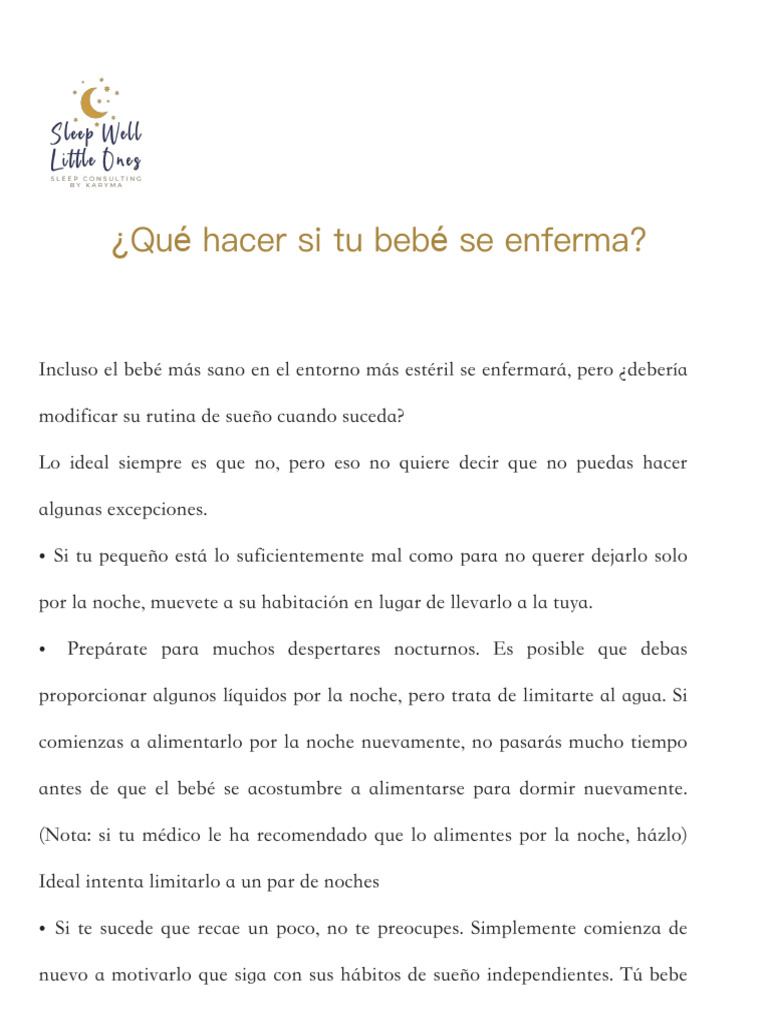 Sleep Well Little Ones
SLEEP CONSULTING BY KARYMA

¿Qué hacer si tu bebé se enferma?

Incluso el bebé más sano en el entorno más estéril se enfermará, pero ¿debería modificar su rutina de sueño cuando suceda?

Lo ideal siempre es que no, pero eso no quiere decir que no puedas hacer algunas excepciones.

• Si tu pequeño está lo suficientemente mal como para no querer dejarlo solo por la noche, muevete a su habitación en lugar de llevarlo a la tuya.

• Prepárate para muchos despertares nocturnos. Es posible que debas proporcionar algunos líquidos por la noche, pero trata de limitarte al agua. Si comienzas a alimentarlo por la noche nuevamente, no pasarás mucho tiempo antes de que el bebé se acostumbre a alimentarse para dormir nuevamente. (Nota: si tu médico le ha recomendado que lo alimentes por la noche, házlo) Ideal intenta limitarlo a un par de noches

• Si te sucede que recae un poco, no te preocupes. Simplemente comienza de nuevo a motivarlo que siga con sus hábitos de sueño independientes. Tú bebe